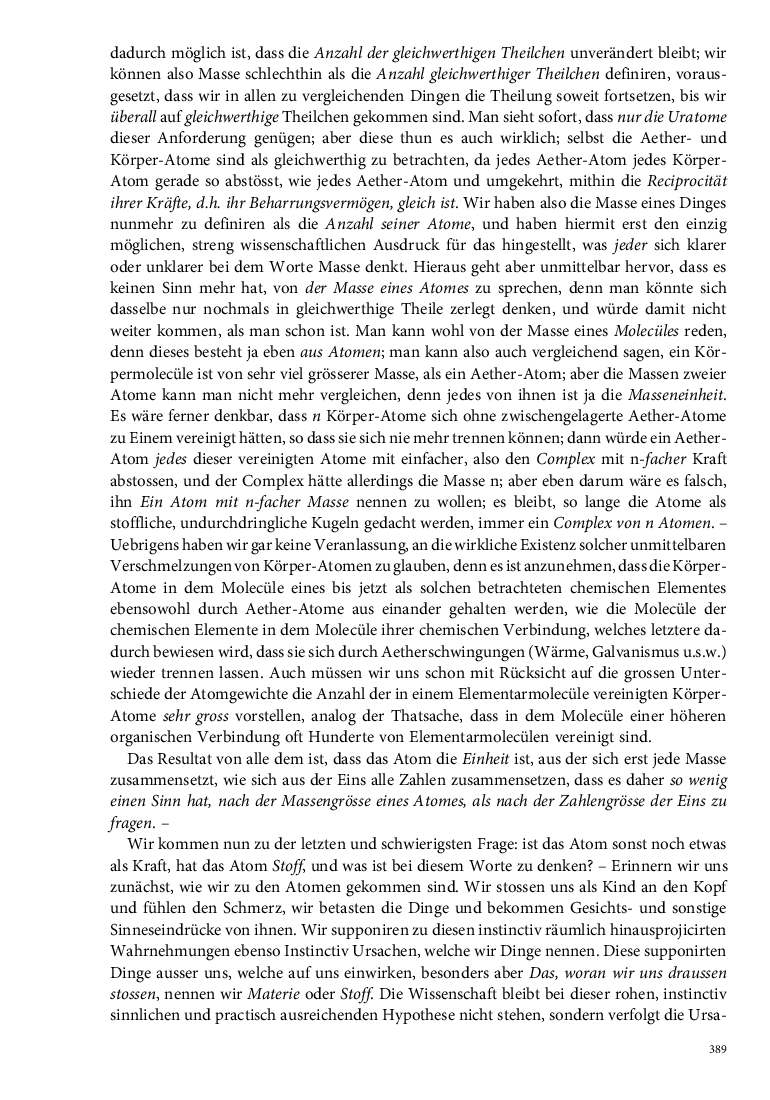 dadurch möglich ist, dass die Anzahl der gleichwerthigen Theilchen unverändert bleibt; wir können also Masse schlechthin als die Anzahl gleichwerthiger Theilchen definiren, vorausgesetzt, dass wir in allen zu vergleichenden Dingen die Theilung soweit fortsetzen, bis wir überall auf gleichwerthige Theilchen gekommen sind. Man sieht sofort, dass nur die Uratome dieser Anforderung genügen; aber diese thun es auch wirklich; selbst die Aether- und Körper-Atome sind als gleichwerthig zu betrachten, da jedes Aether-Atom jedes Körper-Atom gerade so abstösst, wie jedes Aether-Atom und umgekehrt, mithin die Reciprocität ihrer Kräfte, d.h. ihr Beharrungsvermögen, gleich ist. Wir haben also die Masse eines Dinges nunmehr zu definiren als die Anzahl seiner Atome, und haben hiermit erst den einzig möglichen, streng wissenschaftlichen Ausdruck für das hingestellt, was jeder sich klarer oder unklarer bei dem Worte Masse denkt. Hieraus geht aber unmittelbar hervor, dass es keinen Sinn mehr hat, von der Masse eines Atomes zu sprechen, denn man könnte sich dasselbe nur nochmals in gleichwerthige Theile zerlegt denken, und würde damit nicht weiter kommen, als man schon ist. Man kann wohl von der Masse eines Molecüles reden, denn dieses besteht ja eben aus Atomen; man kann also auch vergleichend sagen, ein Körpermolecüle ist von sehr viel grösserer Masse, als ein Aether-Atom; aber die Massen zweier Atome kann man nicht mehr vergleichen, denn jedes von ihnen ist ja die Masseneinheit. Es wäre ferner denkbar, dass n Körper-Atome sich ohne zwischengelagerte Aether-Atome zu Einem vereinigt hätten, so dass sie sich nie mehr trennen können; dann würde ein Aether-Atom jedes dieser vereinigten Atome mit einfacher, also den Complex mit n-facher Kraft abstossen, und der Complex hätte allerdings die Masse n; aber darum wäre es falsch, ihn Ein Atom mit n-facher Masse nennen zu wollen; es bleibt, so lange die Atome als stoffliche, undurchdringliche Kugeln gedacht werden, immer ein Complex von n Atomen. – Uebrigens haben wir gar keine Veranlassung, an die wirkliche Existenz solcher unmittelbaren Verschmelzungen von Körper-Atomen zu glauben, denn es ist anzunehmen, dass die Körper-Atome in dem Molecüle eines bis jetzt als solchen betrachteten chemischen Elementes ebensowohl durch Aether-Atome aus einander gehalten werden, wie die Molecüle der chemischen Elemente in dem Molecüle ihrer chemischen Verbindung, welches letztere dadurch bewiesen wird, dass sie sich durch Aetherschwingungen (Wärme, Galvanismus u.s.w.) wieder trennen lassen. Auch müssen wir uns schon mit Rücksicht auf die grossen Unterschiede der Atomgewichte die Anzahl der in einem Elementarmolecüle vereinigten Körper-Atome sehr gross vorstellen, analog der Thatsache, dass in dem Molecüle einer höheren organischen Verbindung oft Hunderte von Elementarmolecülen vereinigt sind.

Das Resultat von alle dem ist, dass das Atom die Einheit ist, aus der sich erst jede Masse zusammensetzt, wie sich aus der Eins alle Zahlen zusammensetzen, dass es daher so wenig einen Sinn hat, nach der Massengrösse eines Atomes, als nach der Zahlengrösse der Eins zu fragen. –

Wir kommen nun zu der letzten und schwierigsten Frage: ist das Atom sonst noch etwas als Kraft, hat das Atom Stoff, und was ist bei diesem Worte zu denken? – Erinnern wir uns zunächst, wie wir zu den Atomen gekommen sind. Wir stossen uns als Kind an den Kopf und fühlen den Schmerz, wir betasten die Dinge und bekommen Gesichts- und sonstige Sinneseindrücke von ihnen. Wir supponiren zu diesen instinctiv räumlich hinausprojicirten Wahrnehmungen ebenso Instinctiv Ursachen, welche wir Dinge nennen. Diese supponirten Dinge ausser uns, welche auf uns einwirken, besonders aber Das, woran wir uns draussen stossen, nennen wir Materie oder Stoff. Die Wissenschaft bleibt bei dieser rohen, instinctiv sinnlichen und practisch ausreichenden Hypothese nicht stehen, sondern verfolgt die Ursa-

389